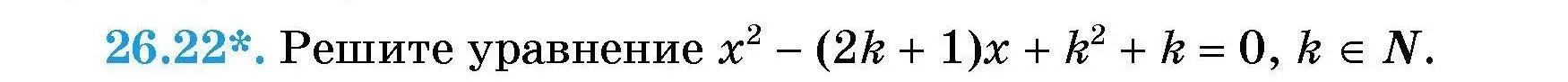 26.22*. Решите уравнение $x^2 - (2k + 1)x + k^2 + k = 0$, $k \in N$.